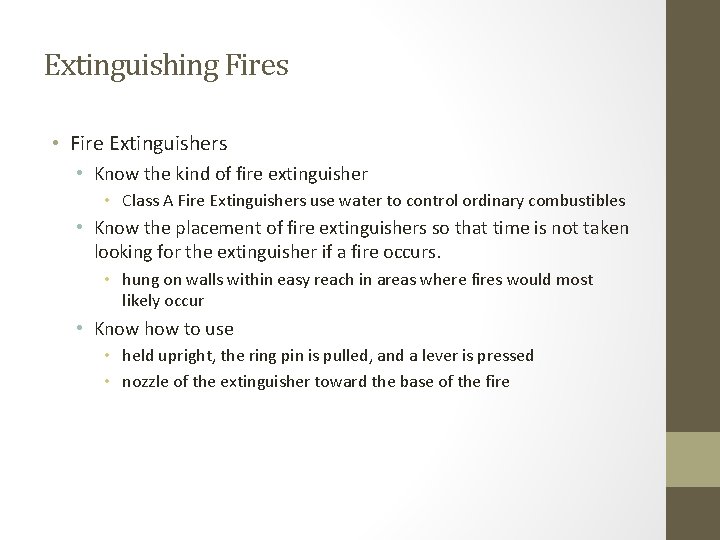 Extinguishing Fires

• Fire Extinguishers
  • Know the kind of fire extinguisher
    • Class A Fire Extinguishers use water to control ordinary combustibles
  • Know the placement of fire extinguishers so that time is not taken looking for the extinguisher if a fire occurs.
    • hung on walls within easy reach in areas where fires would most likely occur
  • Know how to use
    • held upright, the ring pin is pulled, and a lever is pressed
    • nozzle of the extinguisher toward the base of the fire